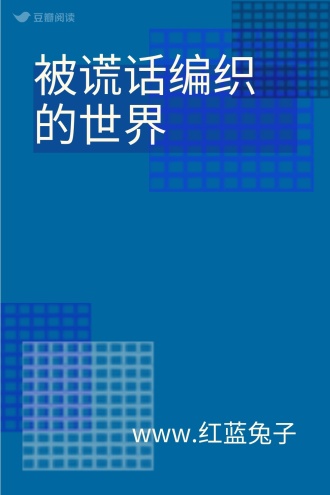 豆瓣阅读

被谎话编织的世界

www.红蓝兔子